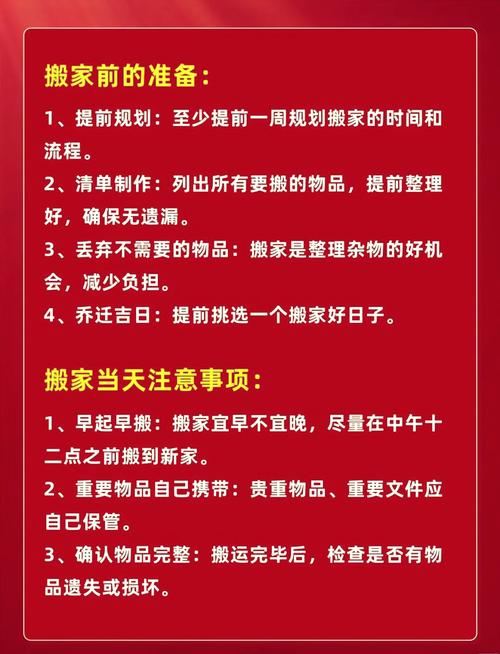 搬家前的准备：

1、提前规划：至少提前一周规划搬家的时间和流程。

2、清单制作：列出所有要搬的物品，提前整理好，确保无遗漏。

3、丢弃不需要的物品：搬家是整理杂物的好机会，减少负担。

4、乔迁吉日：提前挑选一个搬家好日子。

搬家当天注意事项：

1、早起早搬：搬家宜早不宜晚，尽量在中午十二点之前搬到新家。

2、重要物品自己携带：贵重物品、重要文件应自己保管。

3、确认物品完整：搬运完毕后，检查是否有物品遗失或损坏。